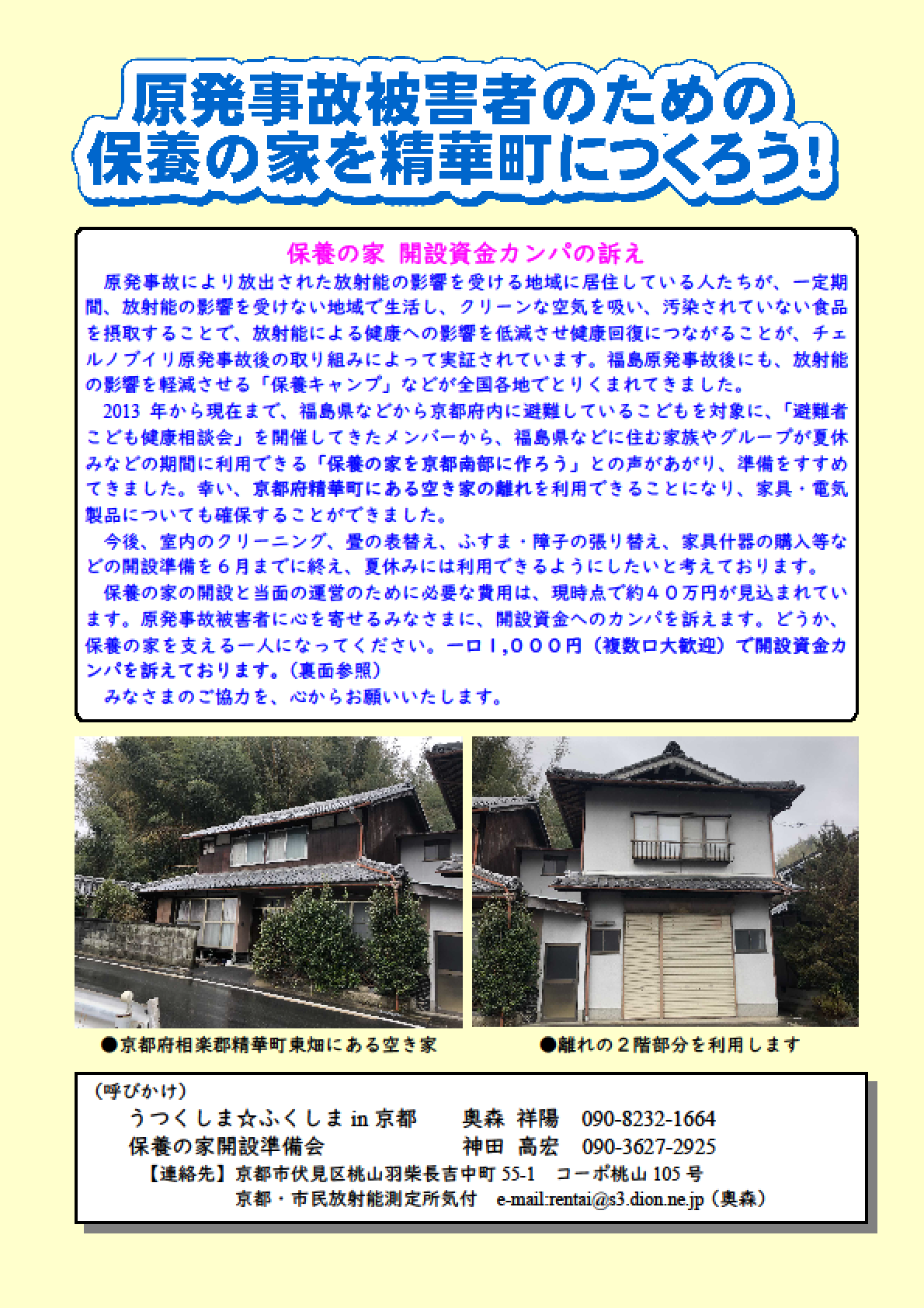 原発事故被害者のための
保養の家を精華町につくろう!

保養の家 開設資金カンパの訴え

原発事故により放出された放射能の影響を受ける地域に居住している人たちが、一定期間、放射能の影響を受けない地域で生活し、クリーンな空気を吸い、汚染されていない食品を摂取することで、放射能による健康への影響を低減させ健康回復につながることが、チェルノブイリ原発事故後の取り組みによって実証されています。福島原発事故後にも、放射能の影響を軽減させる「保養キャンプ」などが全国各地でとりくまれてきました。

2013 年から現在まで、福島県などから京都府内に避難しているこどもを対象に、「避難者こども健康相談会」を開催してきたメンバーから、福島県などに住む家族やグループが夏休みなどの期間に利用できる「保養の家を京都南部に作ろう」との声があがり、準備をすすめてきました。幸い、京都府精華町にある空き家の離れを利用できることになり、家具・電気製品についても確保することができました。

今後、室内のクリーニング、畳の表替え、ふすま・障子の張り替え、家具什器の購入等などの開設準備を６月までに終え、夏休みには利用できるようにしたいと考えております。

保養の家の開設と当面の運営のために必要な費用は、現時点で約４０万円が見込まれています。原発事故被害者に心を寄せるみなさまに、開設資金へのカンパを訴えます。どうか、保養の家を支える一人になってください。一口１，０００円（複数口大歓迎）で開設資金カンパを訴えております。（裏面参照）

みなさまのご協力を、心からお願いいたします。

●京都府相楽郡精華町東畑にある空き家

●離れの２階部分を利用します

（呼びかけ）
うつくしま☆ふくしま in 京都　奥森 祥陽　090-8232-1664
保養の家開設準備会　神田 高宏　090-3627-2925
【連絡先】京都市伏見区桃山羽柴長吉中町 55-1　コーポ桃山 105 号
京都・市民放射能測定所気付　e-mail:rentai@s3.dion.ne.jp（奥森）